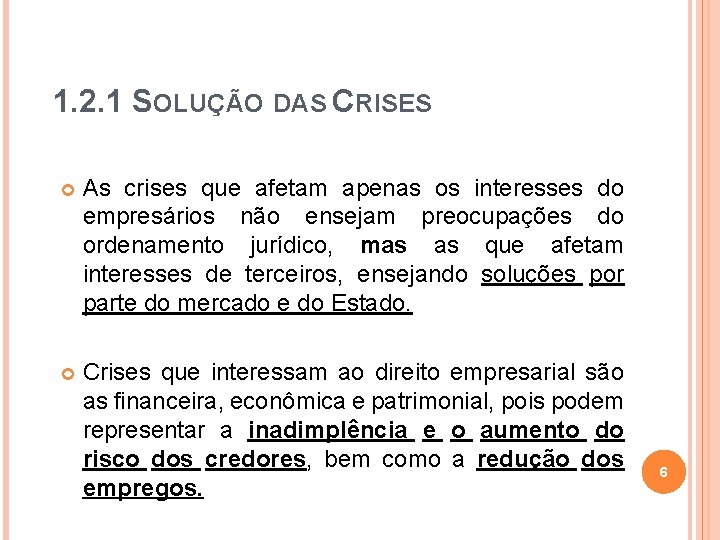 1.2.1 SOLUÇÃO DAS CRISES

As crises que afetam apenas os interesses do empresários não ensejam preocupações do ordenamento jurídico, mas as que afetam interesses de terceiros, ensejando soluções por parte do mercado e do Estado.

Crises que interessam ao direito empresarial são as financeira, econômica e patrimonial, pois podem representar a inadimplência e o aumento do risco dos credores, bem como a redução dos empregos.

6